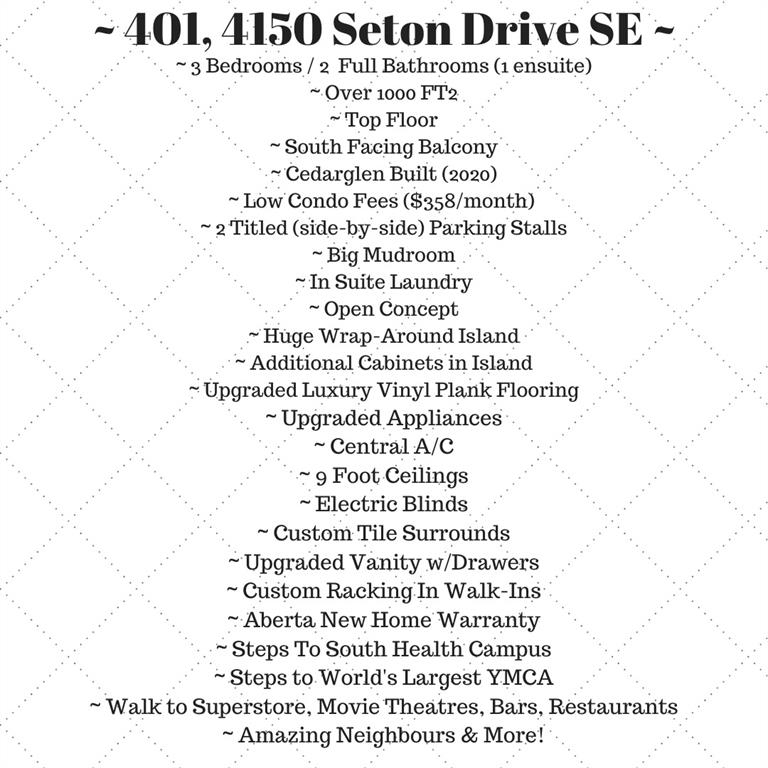 ~ 401, 4150 Seton Drive SE ~
~ 3 Bedrooms / 2 Full Bathrooms (1 ensuite)
~ Over 1000 FT2
~ Top Floor
~ South Facing Balcony
~ Cedarglen Built (2020)
~ Low Condo Fees ($358/month)
~ 2 Titled (side-by-side) Parking Stalls
~ Big Mudroom
~ In Suite Laundry
~ Open Concept
~ Huge Wrap-Around Island
~ Additional Cabinets in Island
~ Upgraded Luxury Vinyl Plank Flooring
~ Upgraded Appliances
~ Central A/C
~ 9 Foot Ceilings
~ Electric Blinds
~ Custom Tile Surrounds
~ Upgraded Vanity w/Drawers
~ Custom Racking In Walk-Ins
~ Aberta New Home Warranty
~ Steps To South Health Campus
~ Steps to World's Largest YMCA
~ Walk to Superstore, Movie Theatres, Bars, Restaurants
~ Amazing Neighbours & More!